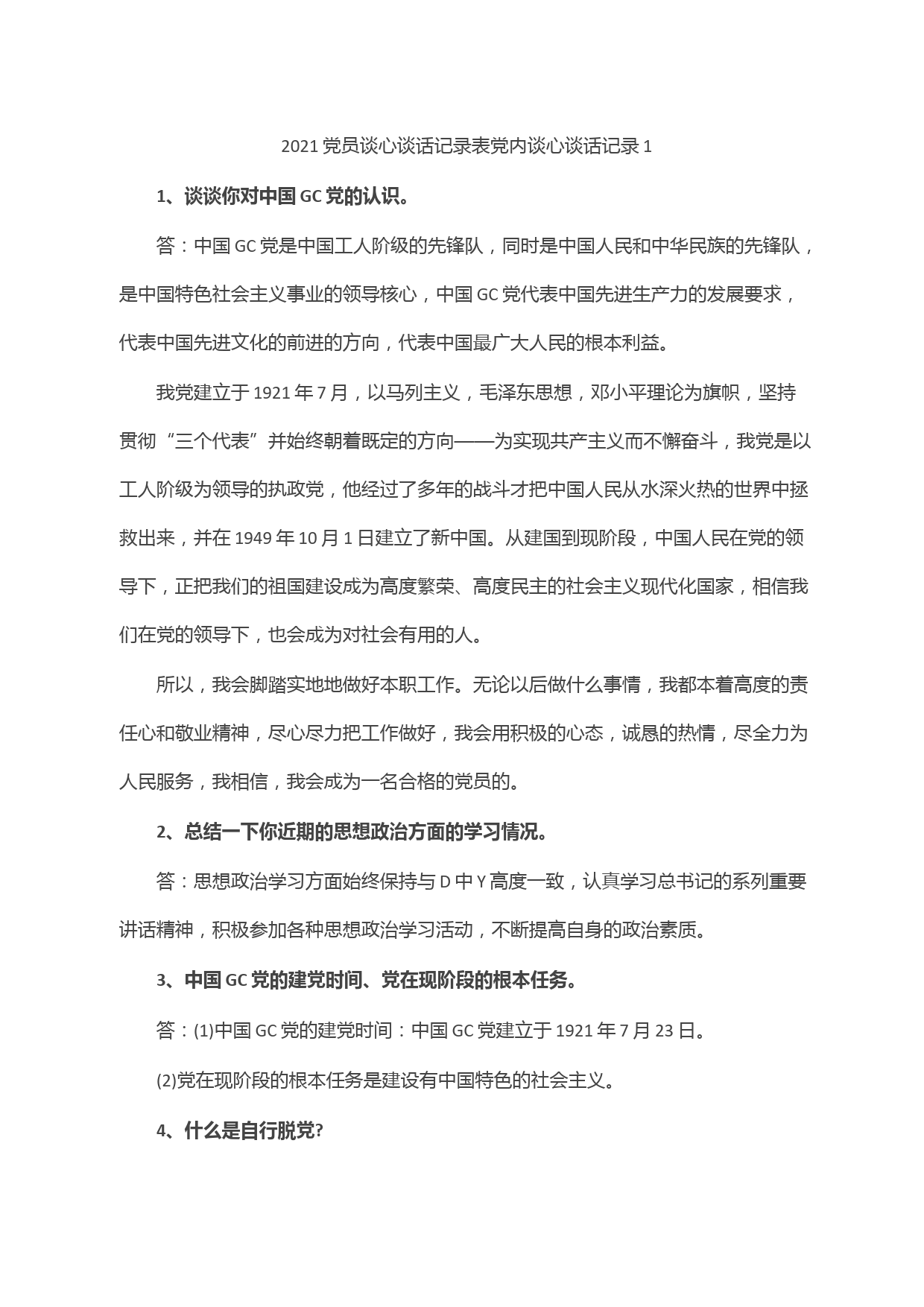 2021 党员谈心谈话记录表党内谈心谈话记录 1

1、谈谈你对中国 GC 党的认识。

答：中国 GC 党是中国工人阶级的先锋队，同时是中国人民和中华民族的先锋队，是中国特色社会主义事业的领导核心，中国 GC 党代表中国先进生产力的发展要求，代表中国先进文化的前进的方向，代表中国最广大人民的根本利益。

我党建立于 1921 年 7 月，以马列主义，毛泽东思想，邓小平理论为旗帜，坚持贯彻“三个代表”并始终朝着既定的方向——为实现共产主义而不懈奋斗，我党是以工人阶级为领导的执政党，他经过了多年的战斗才把中国人民从水深火热的世界中拯救出来，并在 1949 年 10 月 1 日建立了新中国。从建国到现阶段，中国人民在党的领导下，正把我们的祖国建设成为高度繁荣、高度民主的社会主义现代化国家，相信我们在党的领导下，也会成为对社会有用的人。

所以，我会脚踏实地地做好本职工作。无论以后做什么事情，我都本着高度的责任心和敬业精神，尽心尽力把工作做好，我会用积极的心态，诚恳的热情，尽全力为人民服务，我相信，我会成为一名合格的党员的。

2、总结一下你近期的思想政治方面的学习情况。

答：思想政治学习方面始终保持与 D 中 Y 高度一致，认真学习总书记的系列重要讲话精神，积极参加各种思想政治学习活动，不断提高自身的政治素质。

3、中国 GC 党的建党时间、党在现阶段的根本任务。

答：(1)中国 GC 党的建党时间：中国 GC 党建立于 1921 年 7 月 23 日。

(2)党在现阶段的根本任务是建设有中国特色的社会主义。

4、什么是自行脱党?